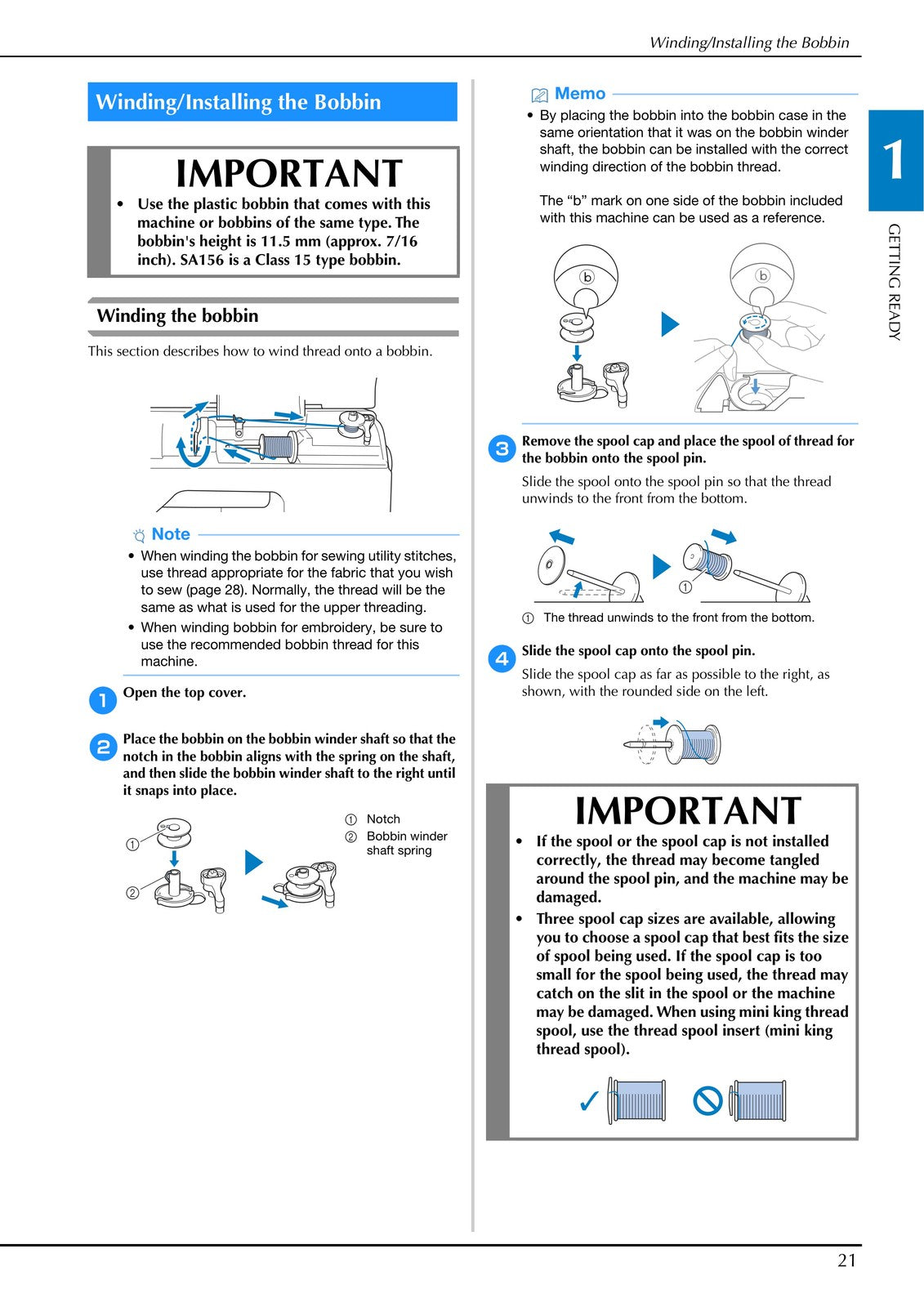 Winding/Installing the Bobbin

Winding/Installing the Bobbin

IMPORTANT

• Use the plastic bobbin that comes with this machine or bobbins of the same type. The bobbin's height is 11.5 mm (approx. 7/16 inch). SA156 is a Class 15 type bobbin.

Winding the bobbin

This section describes how to wind thread onto a bobbin.

Note

• When winding the bobbin for sewing utility stitches, use thread appropriate for the fabric that you wish to sew (page 28). Normally, the thread will be the same as what is used for the upper threading.

• When winding bobbin for embroidery, be sure to use the recommended bobbin thread for this machine.

1 Open the top cover.

2 Place the bobbin on the bobbin winder shaft so that the notch in the bobbin aligns with the spring on the shaft, and then slide the bobbin winder shaft to the right until it snaps into place.

①
②

① Notch
② Bobbin winder shaft spring

Memo

• By placing the bobbin into the bobbin case in the same orientation that it was on the bobbin winder shaft, the bobbin can be installed with the correct winding direction of the bobbin thread.

The "b" mark on one side of the bobbin included with this machine can be used as a reference.

b
b

3 Remove the spool cap and place the spool of thread for the bobbin onto the spool pin.

Slide the spool onto the spool pin so that the thread unwinds to the front from the bottom.

①

① The thread unwinds to the front from the bottom.

4 Slide the spool cap onto the spool pin.

Slide the spool cap as far as possible to the right, as shown, with the rounded side on the left.

IMPORTANT

• If the spool or the spool cap is not installed correctly, the thread may become tangled around the spool pin, and the machine may be damaged.

• Three spool cap sizes are available, allowing you to choose a spool cap that best fits the size of spool being used. If the spool cap is too small for the spool being used, the thread may catch on the slit in the spool or the machine may be damaged. When using mini king thread spool, use the thread spool insert (mini king thread spool).

✓

1

GETTING READY

21